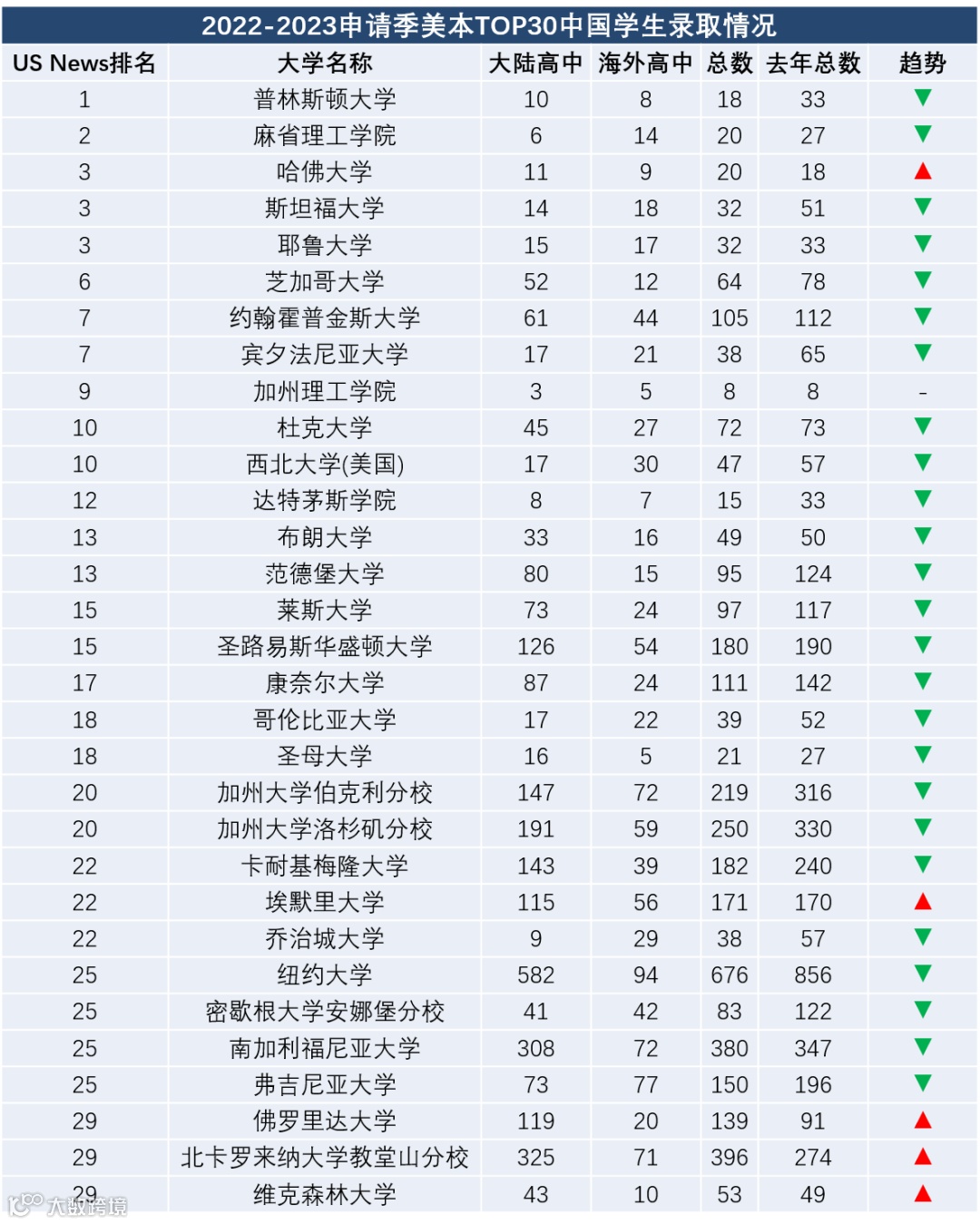 2022-2023申请季美本TOP30中国学生录取情况

| US News排名 | 大学名称 | 大陆高中 | 海外高中 | 总数 | 去年总数 | 趋势 |
|---|---|---|---|---|---|---|
| 1 | 普林斯顿大学 | 10 | 8 | 18 | 33 | ▼ |
| 2 | 麻省理工学院 | 6 | 14 | 20 | 27 | ▼ |
| 3 | 哈佛大学 | 11 | 9 | 20 | 18 | ▲ |
| 3 | 斯坦福大学 | 14 | 18 | 32 | 51 | ▼ |
| 3 | 耶鲁大学 | 15 | 17 | 32 | 33 | ▼ |
| 6 | 芝加哥大学 | 52 | 12 | 64 | 78 | ▼ |
| 7 | 约翰霍普金斯大学 | 61 | 44 | 105 | 112 | ▼ |
| 7 | 宾夕法尼亚大学 | 17 | 21 | 38 | 65 | ▼ |
| 9 | 加州理工学院 | 3 | 5 | 8 | 8 | - |
| 10 | 杜克大学 | 45 | 27 | 72 | 73 | ▼ |
| 10 | 西北大学(美国) | 17 | 30 | 47 | 57 | ▼ |
| 12 | 达特茅斯学院 | 8 | 7 | 15 | 33 | ▼ |
| 13 | 布朗大学 | 33 | 16 | 49 | 50 | ▼ |
| 13 | 范德堡大学 | 80 | 15 | 95 | 124 | ▼ |
| 15 | 莱斯大学 | 73 | 24 | 97 | 117 | ▼ |
| 15 | 圣路易斯华盛顿大学 | 126 | 54 | 180 | 190 | ▼ |
| 17 | 康奈尔大学 | 87 | 24 | 111 | 142 | ▼ |
| 18 | 哥伦比亚大学 | 17 | 22 | 39 | 52 | ▼ |
| 18 | 圣母大学 | 16 | 5 | 21 | 27 | ▼ |
| 20 | 加州大学伯克利分校 | 147 | 72 | 219 | 316 | ▼ |
| 20 | 加州大学洛杉矶分校 | 191 | 59 | 250 | 330 | ▼ |
| 22 | 卡耐基梅隆大学 | 143 | 39 | 182 | 240 | ▼ |
| 22 | 埃默里大学 | 115 | 56 | 171 | 170 | ▲ |
| 22 | 乔治城大学 | 9 | 29 | 38 | 57 | ▼ |
| 25 | 纽约大学 | 582 | 94 | 676 | 856 | ▼ |
| 25 | 密歇根大学安娜堡分校 | 41 | 42 | 83 | 122 | ▼ |
| 25 | 南加利福尼亚大学 | 308 | 72 | 380 | 347 | ▼ |
| 25 | 弗吉尼亚大学 | 73 | 77 | 150 | 196 | ▼ |
| 29 | 佛罗里达大学 | 119 | 20 | 139 | 91 | ▲ |
| 29 | 北卡罗来纳大学教堂山分校 | 325 | 71 | 396 | 274 | ▲ |
| 29 | 维克森林大学 | 43 | 10 | 53 | 49 | ▲ |

大数跨境